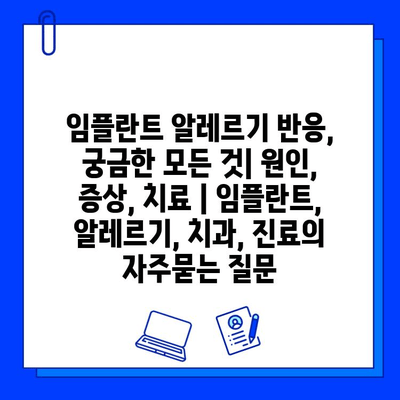 임플란트 알레르기 반응, 궁금한 모든 것| 원인, 증상, 치료 | 임플란트, 알레르기, 치과, 진료의 자주묻는 질문